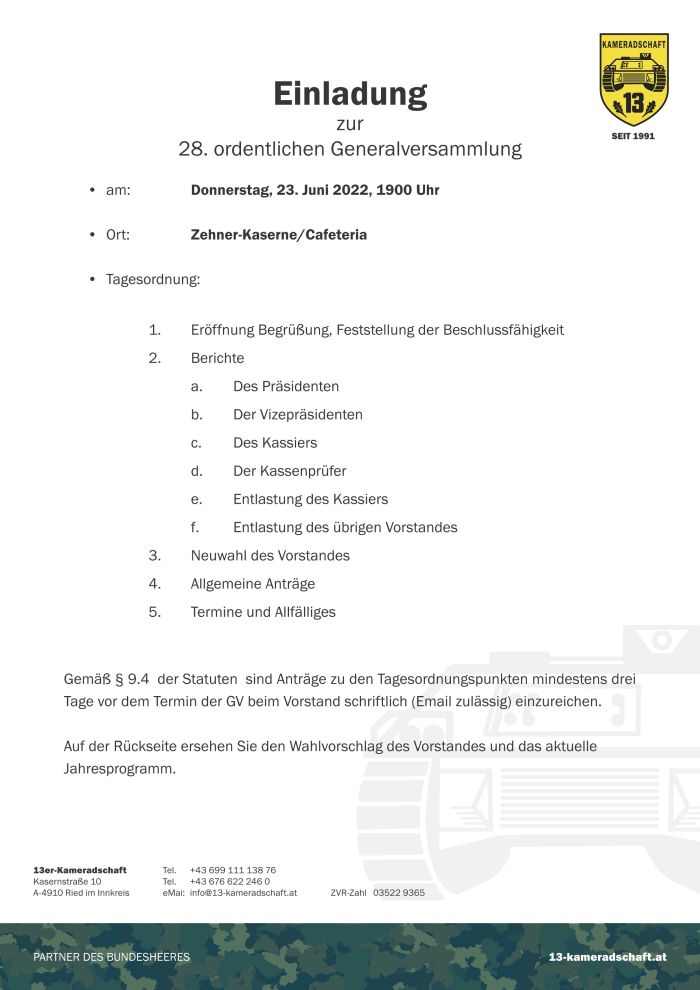 KAMERADSCHAFT
13
SEIT 1991

Einladung
zur
28. ordentlichen Generalversammlung

• am: Donnerstag, 23. Juni 2022, 1900 Uhr

• Ort: Zehner-Kaserne/Cafeteria

• Tagesordnung:

1. Eröffnung Begrüßung, Feststellung der Beschlussfähigkeit
2. Berichte
a. Des Präsidenten
b. Der Vizepräsidenten
c. Des Kassiers
d. Der Kassenprüfer
e. Entlastung des Kassiers
f. Entlastung des übrigen Vorstandes
3. Neuwahl des Vorstandes
4. Allgemeine Anträge
5. Termine und Allfälliges

Gemäß § 9.4 der Statuten sind Anträge zu den Tagesordnungspunkten mindestens drei Tage vor dem Termin der GV beim Vorstand schriftlich (Email zulässig) einzureichen.

Auf der Rückseite ersehen Sie den Wahlvorschlag des Vorstandes und das aktuelle Jahresprogramm.

13er-Kameradschaft
Kasernstraße 10
A-4910 Ried im Innkreis

Tel. +43 699 111 138 76
Tel. +43 676 622 246 0
eMai: info@13-kameradschaft.at

ZVR-Zahl 03522 9365

PARTNER DES BUNDESHEERES

13-kameradschaft.at